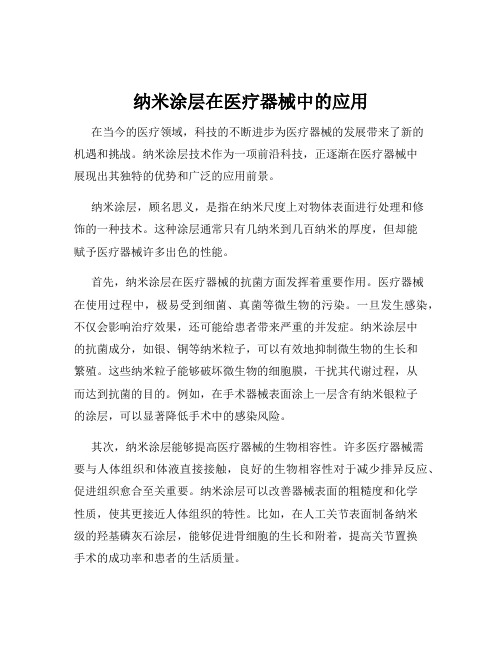 纳米涂层在医疗器械中的应用

在当今的医疗领域，科技的不断进步为医疗器械的发展带来了新的机遇和挑战。纳米涂层技术作为一项前沿科技，正逐渐在医疗器械中展现出其独特的优势和广泛的应用前景。

纳米涂层，顾名思义，是指在纳米尺度上对物体表面进行处理和修饰的一种技术。这种涂层通常只有几纳米到几百纳米的厚度，但却能赋予医疗器械许多出色的性能。

首先，纳米涂层在医疗器械的抗菌方面发挥着重要作用。医疗器械在使用过程中，极易受到细菌、真菌等微生物的污染。一旦发生感染，不仅会影响治疗效果，还可能给患者带来严重的并发症。纳米涂层中的抗菌成分，如银、铜等纳米粒子，可以有效地抑制微生物的生长和繁殖。这些纳米粒子能够破坏微生物的细胞膜，干扰其代谢过程，从而达到抗菌的目的。例如，在手术器械表面涂上一层含有纳米银粒子的涂层，可以显著降低手术中的感染风险。

其次，纳米涂层能够提高医疗器械的生物相容性。许多医疗器械需要与人体组织和体液直接接触，良好的生物相容性对于减少排异反应、促进组织愈合至关重要。纳米涂层可以改善器械表面的粗糙度和化学性质，使其更接近人体组织的特性。比如，在人工关节表面制备纳米级的羟基磷灰石涂层，能够促进骨细胞的生长和附着，提高关节置换手术的成功率和患者的生活质量。